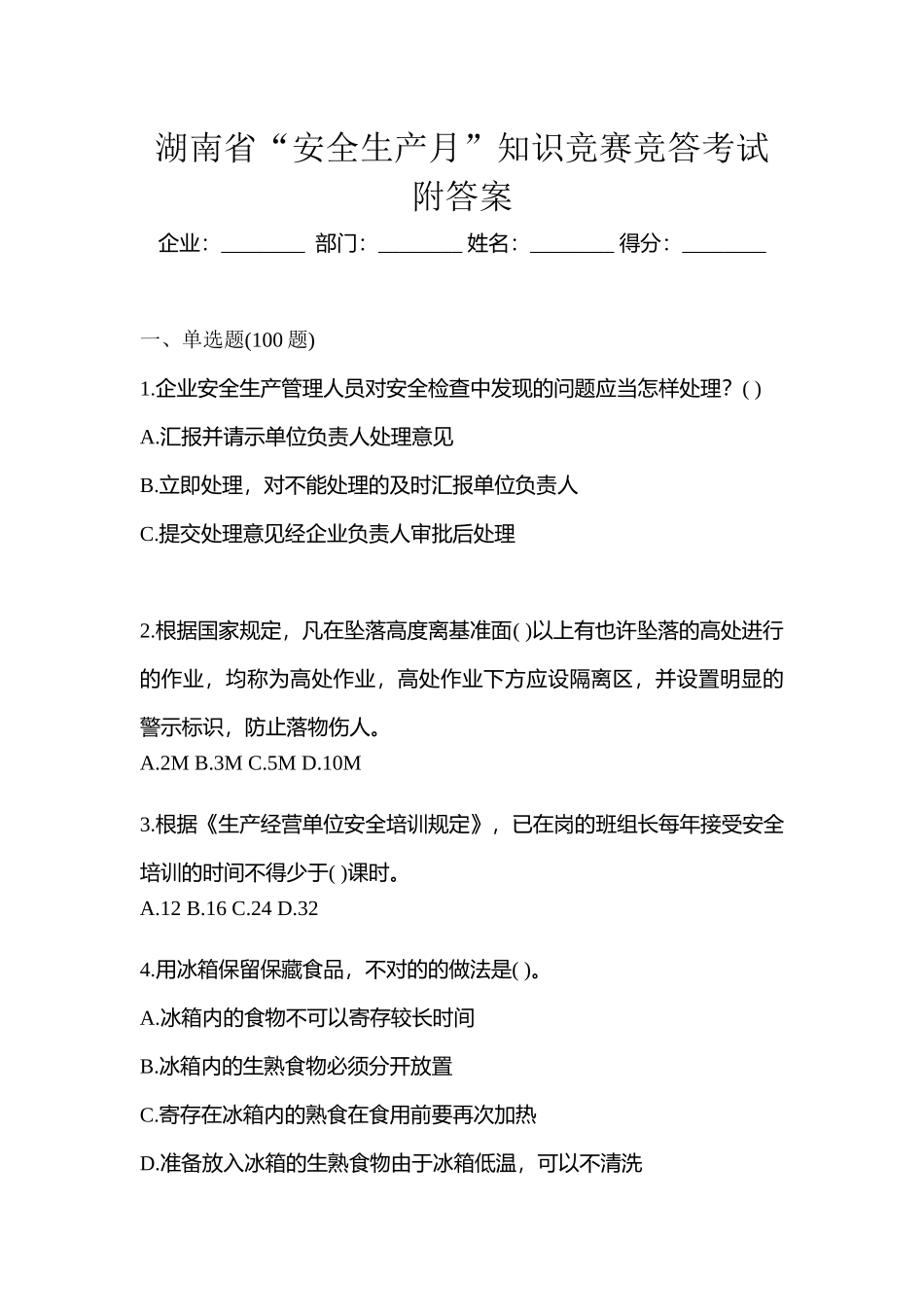 湖南省“安全生产月”知识竞赛竞答考试附答案

企业：________ 部门：________ 姓名：________ 得分：________

一、单选题(100 题)

1.企业安全生产管理人员对安全检查中发现的问题应当怎样处理？( )

A.汇报并请示单位负责人处理意见

B.立即处理，对不能处理的及时汇报单位负责人

C.提交处理意见经企业负责人审批后处理

2.根据国家规定，凡在坠落高度离基准面( )以上有也许坠落的高处进行的作业，均称为高处作业，高处作业下方应设隔离区，并设置明显的警示标识，防止落物伤人。

A.2M B.3M C.5M D.10M

3.根据《生产经营单位安全培训规定》，已在岗的班组长每年接受安全培训的时间不得少于( )课时。

A.12 B.16 C.24 D.32

4.用冰箱保留保藏食品，不对的的做法是( )。

A.冰箱内的食物不可以寄存较长时间

B.冰箱内的生熟食物必须分开放置

C.寄存在冰箱内的熟食在食用前要再次加热

D.准备放入冰箱的生熟食物由于冰箱低温，可以不清洗